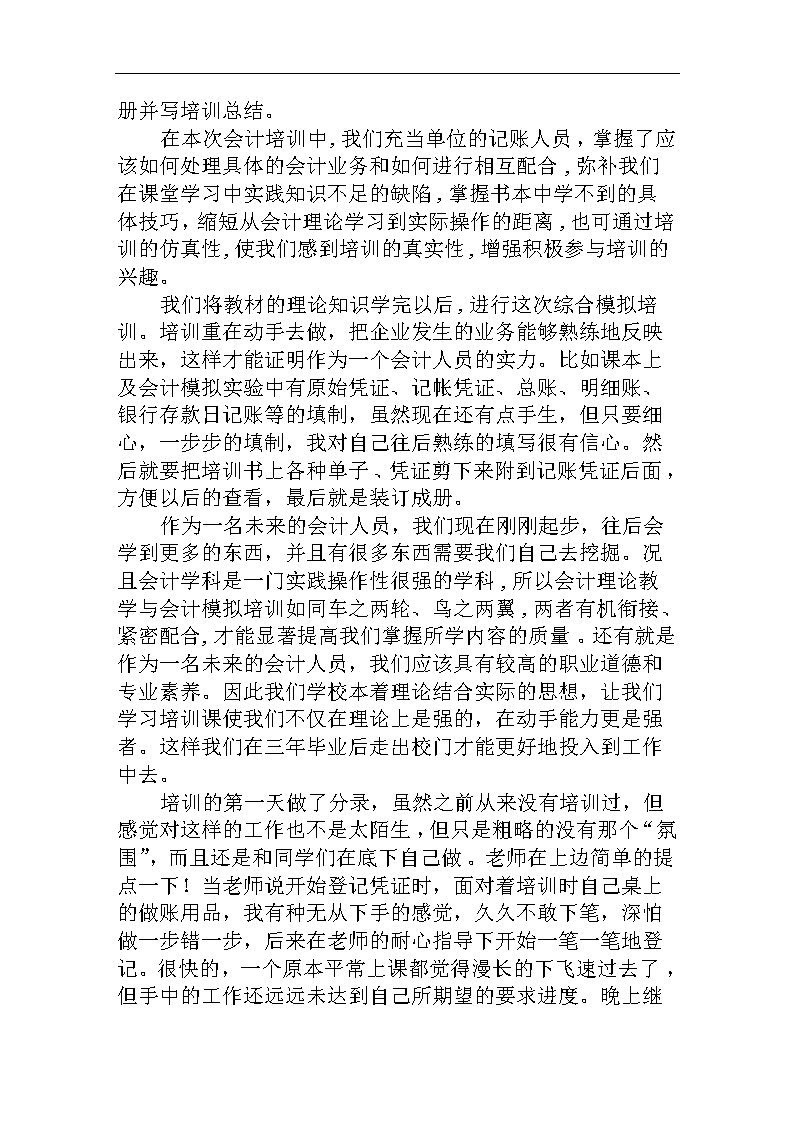 册并写培训总结。

在本次会计培训中，我们充当单位的记账人员，掌握了应该如何处理具体的会计业务和如何进行相互配合，弥补我们在课堂学习中实践知识不足的缺陷，掌握书本中学不到的具体技巧，缩短从会计理论学习到实际操作的距离，也可通过培训的仿真性，使我们感到培训的真实性，增强积极参与培训的兴趣。

我们将教材的理论知识学完以后，进行这次综合模拟培训。培训重在动手去做，把企业发生的业务能够熟练地反映出来，这样才能证明作为一个会计人员的实力。比如课本上及会计模拟实验中有原始凭证、记帐凭证、总账、明细账、银行存款日记账等的填制，虽然现在还有点手生，但只要细心，一步步的填制，我对自己往后熟练的填写很有信心。然后就要把培训书上各种单子、凭证剪下来附到记账凭证后面，方便以后的查看，最后就是装订成册。

作为一名未来的会计人员，我们现在刚刚起步，往后会学到更多的东西，并且有很多东西需要我们自己去挖掘。况且会计学科是一门实践操作性很强的学科，所以会计理论教学与会计模拟培训如同车之两轮、鸟之两翼，两者有机衔接、紧密配合，才能显著提高我们掌握所学内容的质量。还有就是作为一名未来的会计人员，我们应该具有较高的职业道德和专业素养。因此我们学校本着理论结合实际的思想，让我们学习培训课使我们不仅在理论上是强的，在动手能力更是强者。这样我们在三年毕业后走出校门才能更好地投入到工作中去。

培训的第一天做了分录，虽然之前从来没有培训过，但感觉对这样的工作也不是太陌生，但只是粗略的没有那个“氛围”，而且还是和同学们在底下自己做。老师在上边简单的提点一下！当老师说开始登记凭证时，面对着培训时自己桌上的做账用品，我有种无从下手的感觉，久久不敢下笔，深怕做一步错一步，后来在老师的耐心指导下开始一笔一笔地登记。很快的，一个原本平常上课都觉得漫长的下飞速过去了，但手中的工作还远远未达到自己所期望的要求进度。晚上继